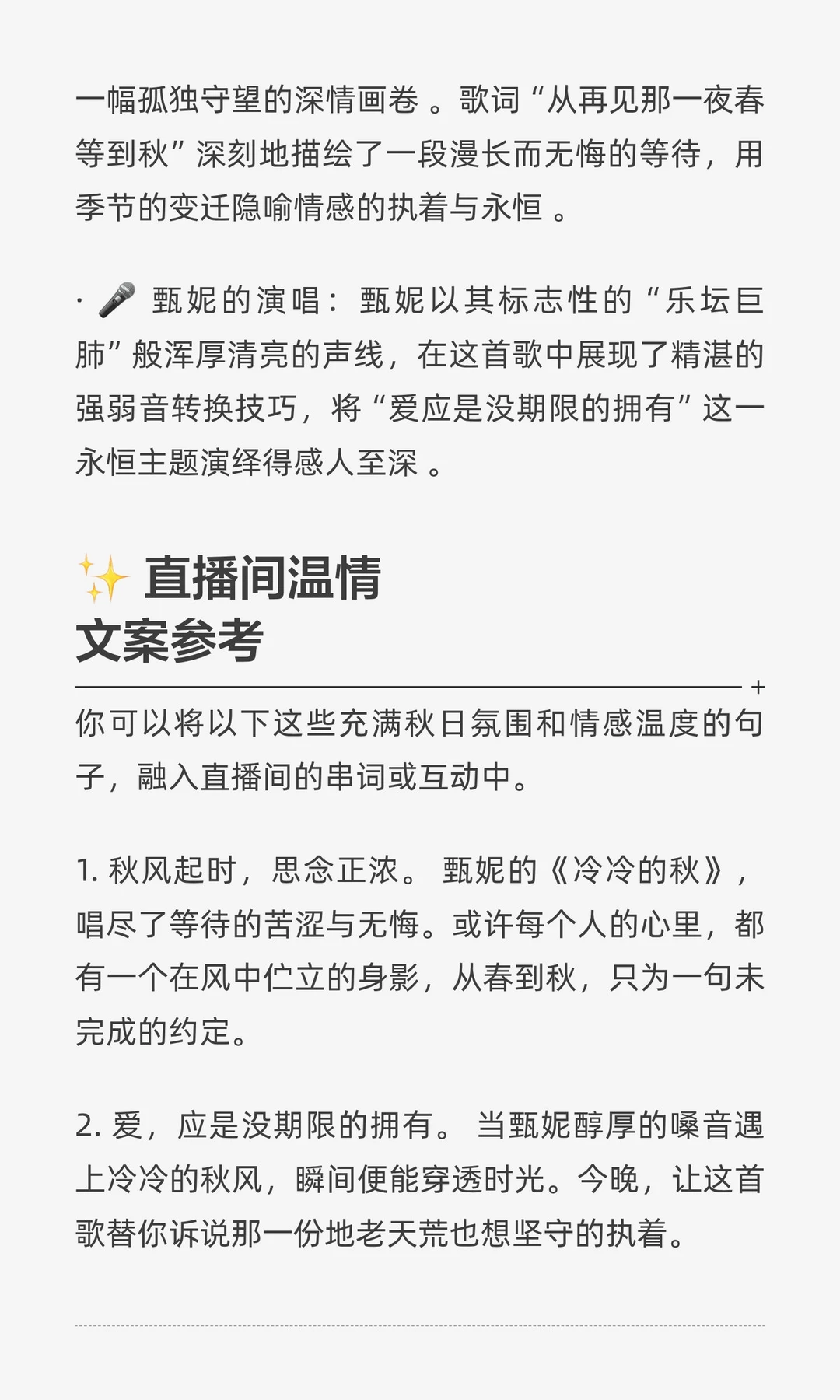 一幅孤独守望的深情画卷 。歌词“从再见那一夜春等到秋”深刻地描绘了一段漫长而无悔的等待，用季节的变迁隐喻情感的执着与永恒 。

· 🎤 甄妮的演唱：甄妮以其标志性的“乐坛巨肺”般浑厚清亮的声线，在这首歌中展现了精湛的强弱音转换技巧，将“爱应是没期限的拥有”这一永恒主题演绎得感人至深 。

✨ 直播间温情文案参考

你可以将以下这些充满秋日氛围和情感温度的句子，融入直播间的串词或互动中。

1. 秋风起时，思念正浓。 甄妮的《冷冷的秋》，唱尽了等待的苦涩与无悔。或许每个人的心里，都有一个在风中伫立的身影，从春到秋，只为一句未完成的约定。

2. 爱，应是没期限的拥有。 当甄妮醇厚的嗓音遇上冷冷的秋风，瞬间便能穿透时光。今晚，让这首歌替你诉说那一份地老天荒也想坚守的执着。